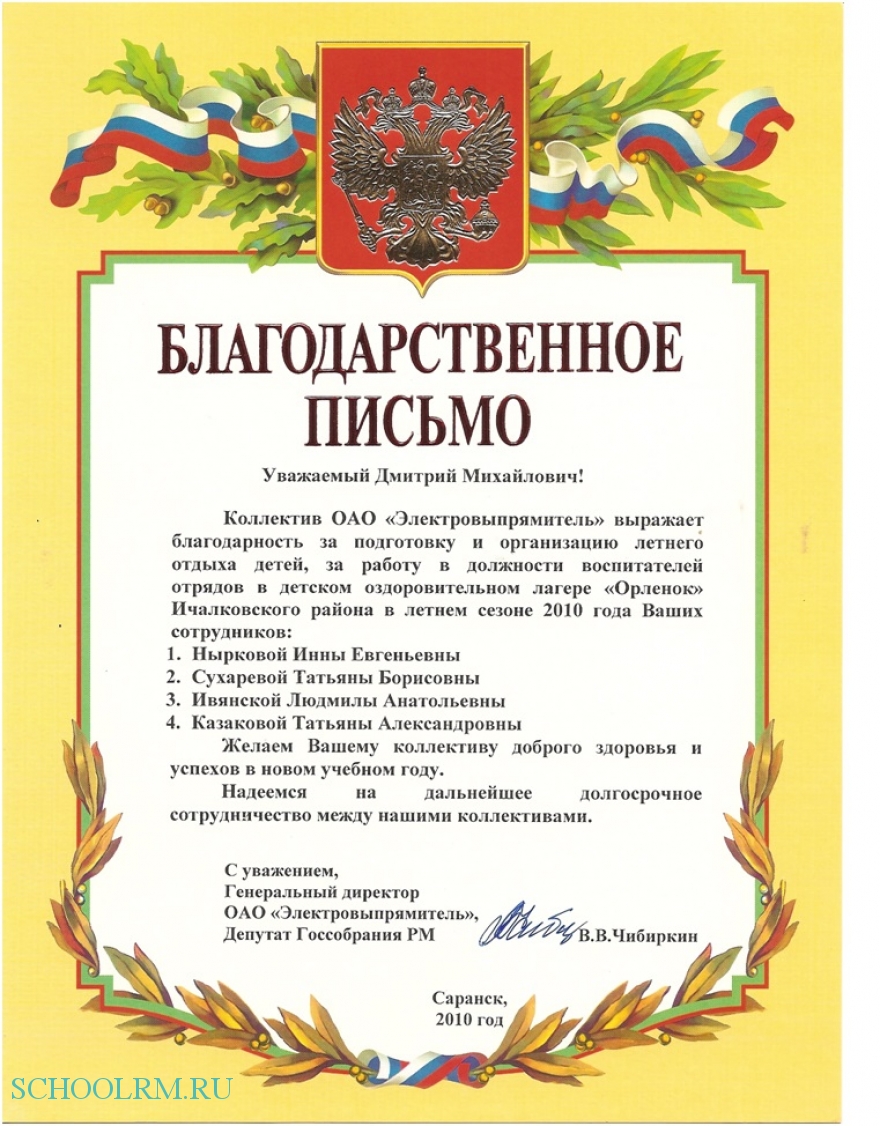 БЛАГОДАРСТВЕННОЕ ПИСЬМО

Уважаемый Дмитрий Михайлович!

Коллектив ОАО «Электровыпрямитель» выражает благодарность за подготовку и организацию летнего отдыха детей, за работу в должности воспитателей отрядов в детском оздоровительном лагере «Орленок» Ичалковского района в летнем сезоне 2010 года Ваших сотрудников:
1. Нырковой Инны Евгеньевны
2. Сухаревой Татьяны Борисовны
3. Ивянской Людмилы Анатольевны
4. Казаковой Татьяны Александровны

Желаем Вашему коллективу доброго здоровья и успехов в новом учебном году.

Надеемся на дальнейшее долгосрочное сотрудничество между нашими коллективами.

С уважением,
Генеральный директор
ОАО «Электровыпрямитель»,
Депутат Госсобрания РМ
В.В.Чибиркин

Саранск,
2010 год

SCHOOLRM.RU